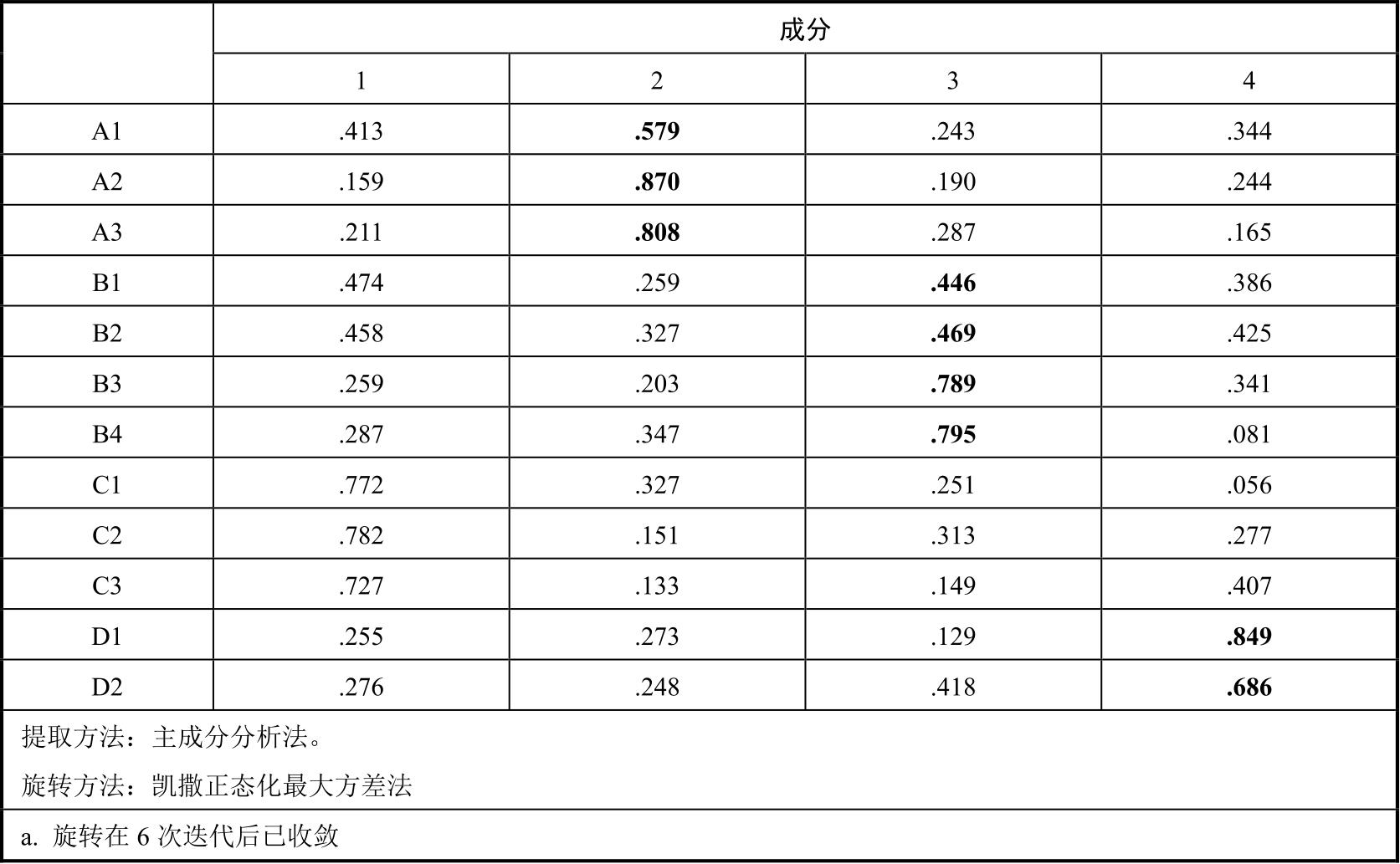 |  | 成分 |  |  |  |
|---|---|---|---|---|
|  | 1 | 2 | 3 | 4 |
| A1 | .413 | .579 | .243 | .344 |
| A2 | .159 | .870 | .190 | .244 |
| A3 | .211 | .808 | .287 | .165 |
| B1 | .474 | .259 | .446 | .386 |
| B2 | .458 | .327 | .469 | .425 |
| B3 | .259 | .203 | .789 | .341 |
| B4 | .287 | .347 | .795 | .081 |
| C1 | .772 | .327 | .251 | .056 |
| C2 | .782 | .151 | .313 | .277 |
| C3 | .727 | .133 | .149 | .407 |
| D1 | .255 | .273 | .129 | .849 |
| D2 | .276 | .248 | .418 | .686 |

提取方法：主成分分析法。

旋转方法：凯撒正态化最大方差法

a. 旋转在 6 次迭代后已收敛